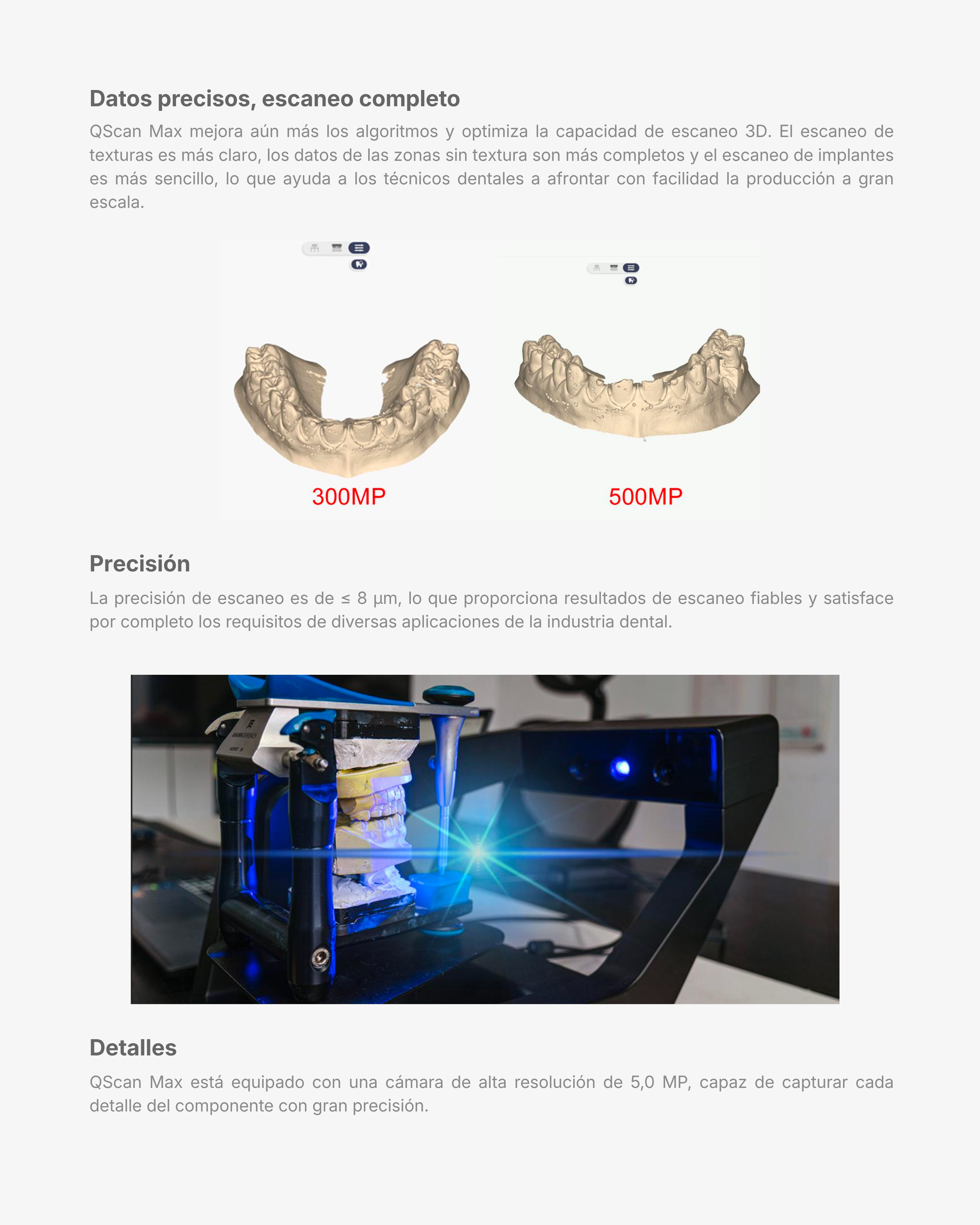 Datos precisos, escaneo completo

QScan Max mejora aún más los algoritmos y optimiza la capacidad de escaneo 3D. El escaneo de texturas es más claro, los datos de las zonas sin textura son más completos y el escaneo de implantes es más sencillo, lo que ayuda a los técnicos dentales a afrontar con facilidad la producción a gran escala.

300MP

500MP

Precisión

La precisión de escaneo es de ≤ 8 μm, lo que proporciona resultados de escaneo fiables y satisface por completo los requisitos de diversas aplicaciones de la industria dental.

Detalles

QScan Max está equipado con una cámara de alta resolución de 5,0 MP, capaz de capturar cada detalle del componente con gran precisión.